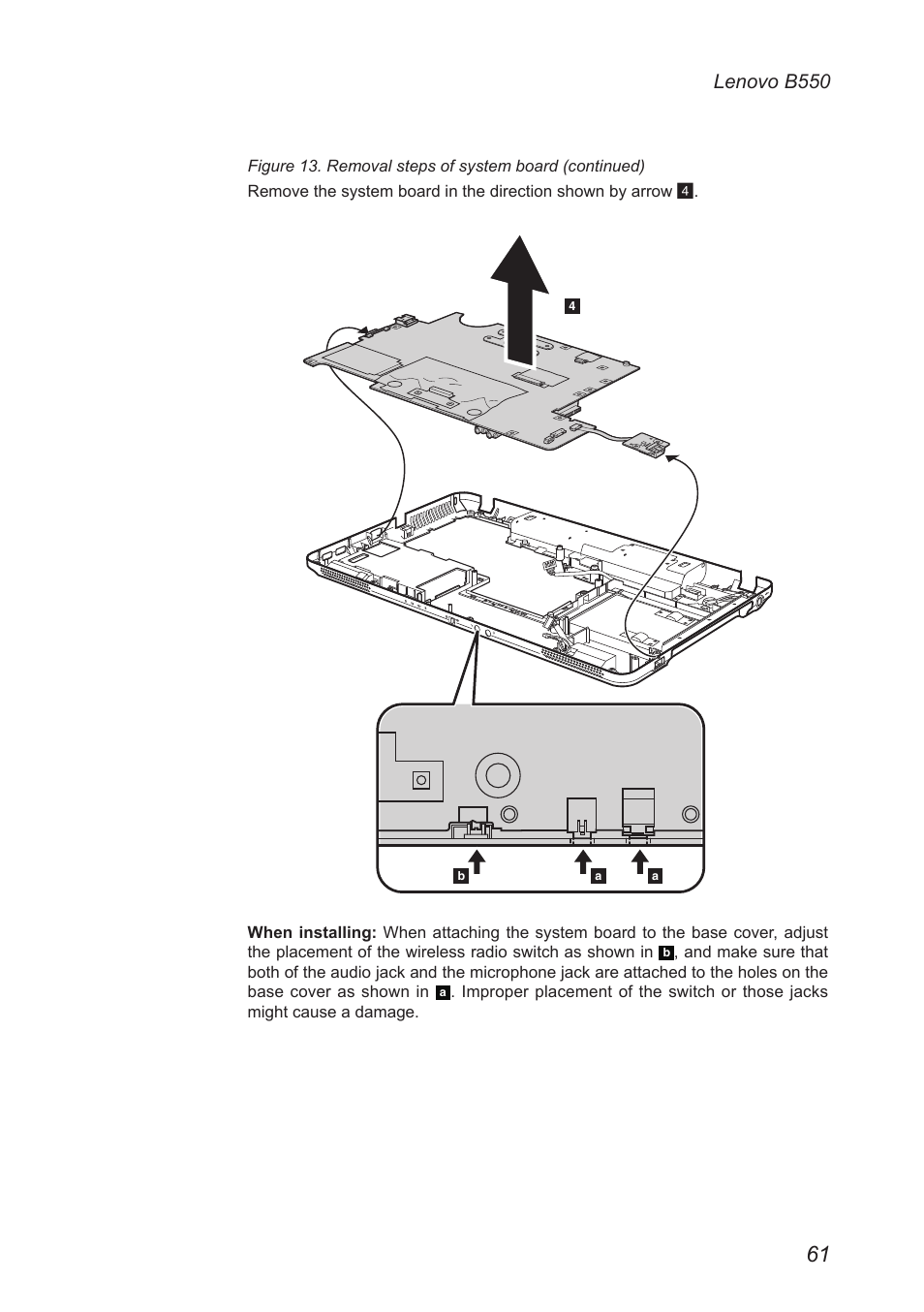 Lenovo B550

Figure 13. Removal steps of system board (continued)

Remove the system board in the direction shown by arrow 4.

4

b

a

a

**When installing:** When attaching the system board to the base cover, adjust the placement of the wireless radio switch as shown in b, and make sure that both of the audio jack and the microphone jack are attached to the holes on the base cover as shown in a. Improper placement of the switch or those jacks might cause a damage.

61